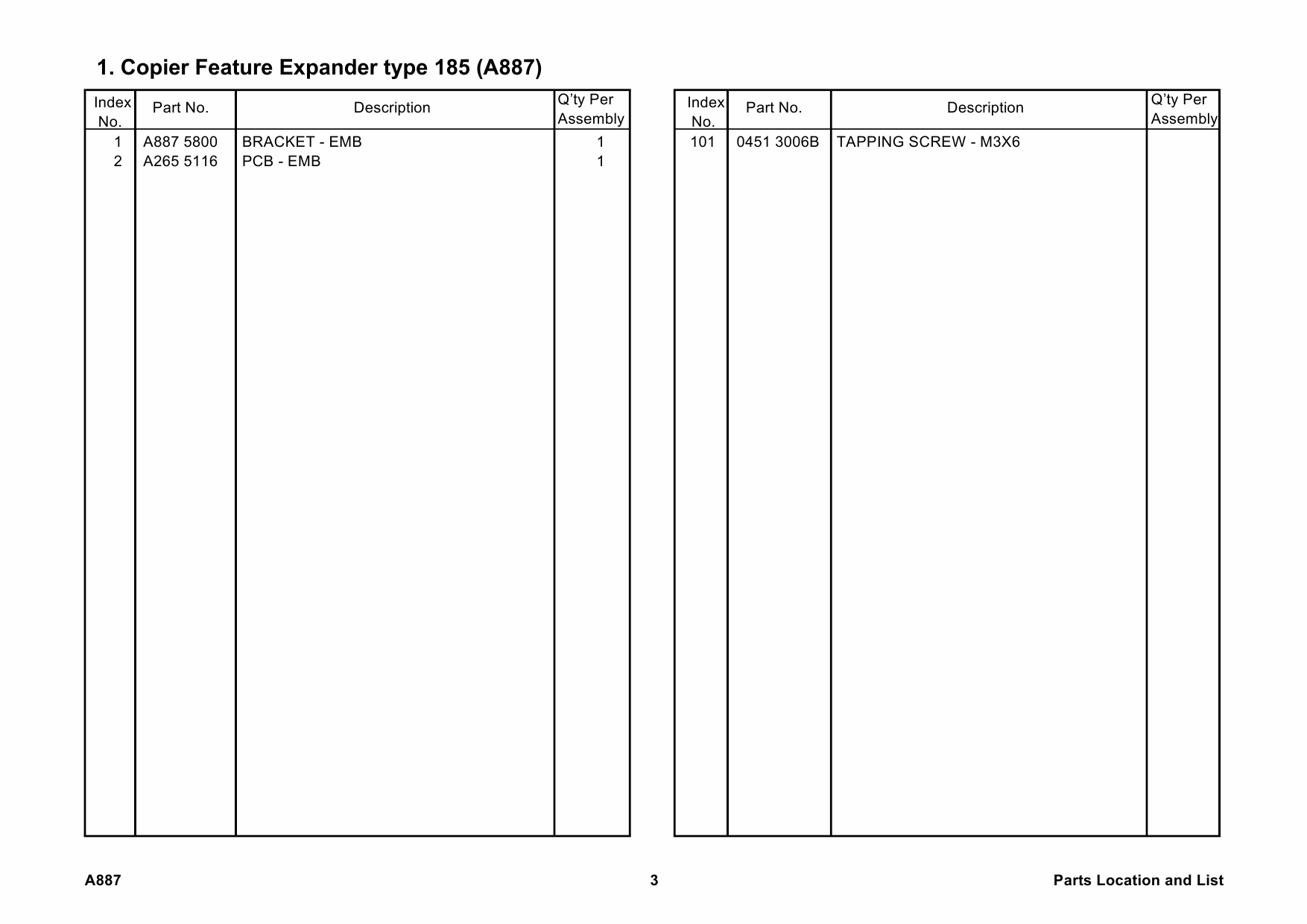 1. Copier Feature Expander type 185 (A887)

| Index No. | Part No. | Description | Q'ty Per Assembly |
|---|---|---|---|
| 1 | A887 5800 | BRACKET - EMB | 1 |
| 2 | A265 5116 | PCB - EMB | 1 |

| Index No. | Part No. | Description | Q'ty Per Assembly |
|---|---|---|---|
| 101 | 0451 3006B | TAPPING SCREW - M3X6 | |

A887

3

Parts Location and List